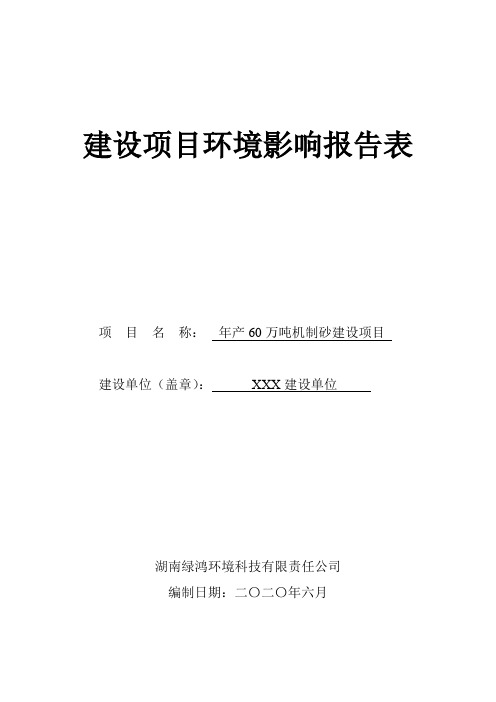 建设项目环境影响报告表

项　目　名　称：　年产 60 万吨机制砂建设项目

建设单位（盖章）：　XXX 建设单位

湖南绿鸿环境科技有限责任公司

编制日期：二〇二〇年六月